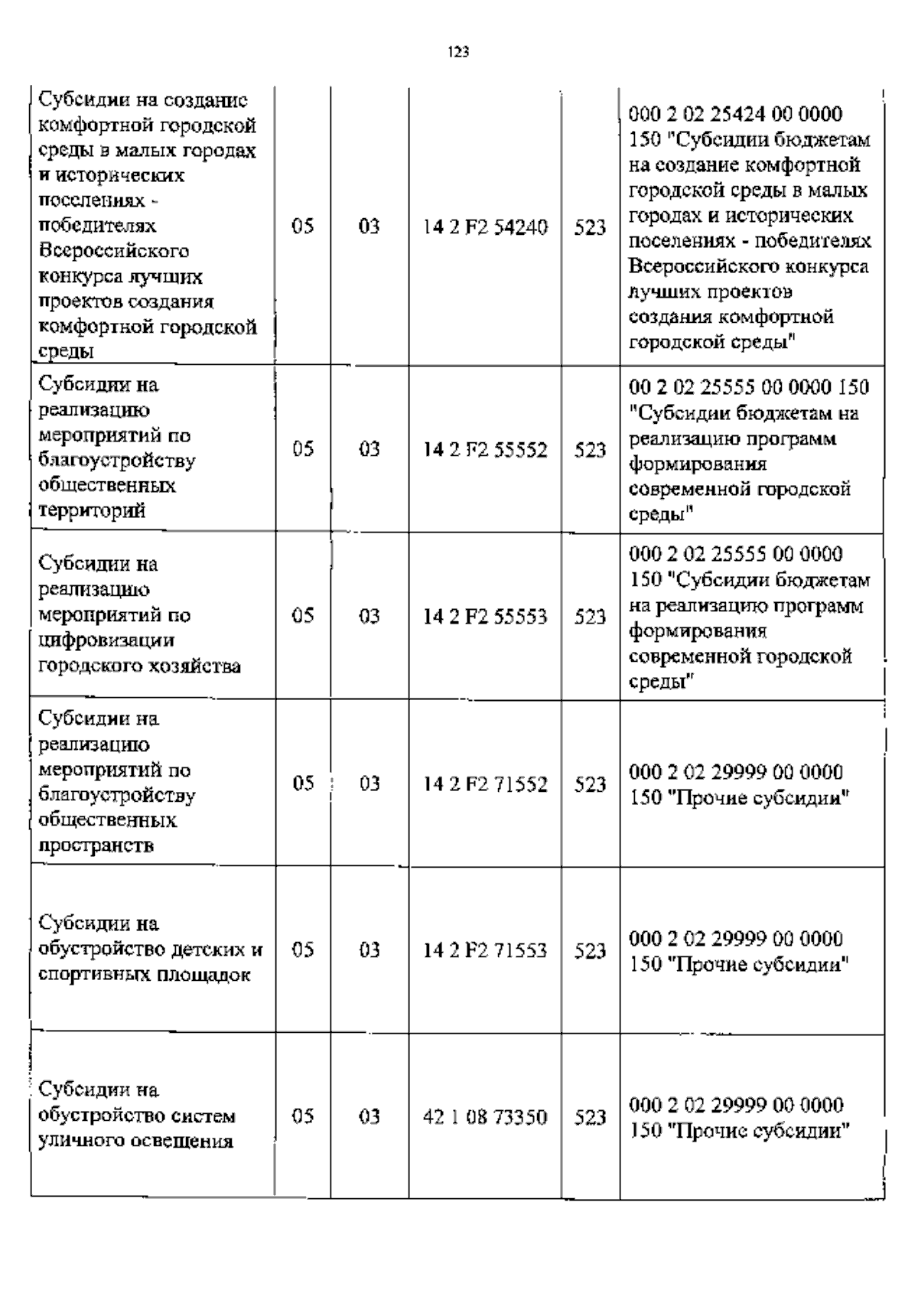 123

| | | | | | |
|---|---|---|---|---|---|
| Субсидии на создание комфортной городской среды в малых городах и исторических поселениях - победителях Всероссийского конкурса лучших проектов создания комфортной городской среды | 05 | 03 | 14 2 F2 54240 | 523 | 000 2 02 25424 00 0000 150 "Субсидии бюджетам на создание комфортной городской среды в малых городах и исторических поселениях - победителях Всероссийского конкурса лучших проектов создания комфортной городской среды" |
| Субсидии на реализацию мероприятий по благоустройству общественных территорий | 05 | 03 | 14 2 F2 55552 | 523 | 00 2 02 25555 00 0000 150 "Субсидии бюджетам на реализацию программ формирования современной городской среды" |
| Субсидии на реализацию мероприятий по цифровизации городского хозяйства | 05 | 03 | 14 2 F2 55553 | 523 | 000 2 02 25555 00 0000 150 "Субсидии бюджетам на реализацию программ формирования современной городской среды" |
| Субсидии на реализацию мероприятий по благоустройству общественных пространств | 05 | 03 | 14 2 F2 71552 | 523 | 000 2 02 29999 00 0000 150 "Прочие субсидии" |
| Субсидии на обустройство детских и спортивных площадок | 05 | 03 | 14 2 F2 71553 | 523 | 000 2 02 29999 00 0000 150 "Прочие субсидии" |
| Субсидии на обустройство систем уличного освещения | 05 | 03 | 42 1 08 73350 | 523 | 000 2 02 29999 00 0000 150 "Прочие субсидии" |